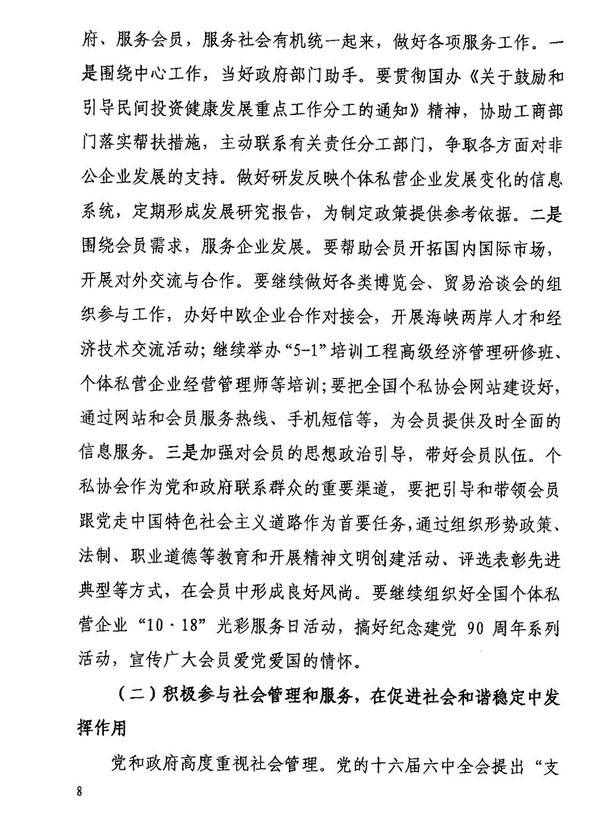 府、服务会员，服务社会有机统一起来，做好各项服务工作。一是围绕中心工作，当好政府部门助手。要贯彻国办《关于鼓励和引导民间投资健康发展重点工作分工的通知》精神，协助工商部门落实帮扶措施，主动联系有关责任分工部门，争取各方面对非公企业发展的支持。做好研发反映个体私营企业发展变化的信息系统，定期形成发展研究报告，为制定政策提供参考依据。二是围绕会员需求，服务企业发展。要帮助会员开拓国内国际市场，开展对外交流与合作。要继续做好各类博览会、贸易洽谈会的组织参与工作，办好中欧企业合作对接会，开展海峡两岸人才和经济技术交流活动；继续举办“5-1”培训工程高级经济管理研修班、个体私营企业经营管理师等培训；要把全国个私协会网站建设好，通过网站和会员服务热线、手机短信等，为会员提供及时全面的信息服务。三是加强对会员的思想政治引导，带好会员队伍。个私协会作为党和政府联系群众的重要渠道，要把引导和带领会员跟党走中国特色社会主义道路作为首要任务，通过组织形势政策、法制、职业道德等教育和开展精神文明创建活动、评选表彰先进典型等方式，在会员中形成良好风尚。要继续组织好全国个体私营企业“10·18”光彩服务日活动，搞好纪念建党90周年系列活动，宣传广大会员爱党爱国的情怀。

（二）积极参与社会管理和服务，在促进社会和谐稳定中发挥作用

党和政府高度重视社会管理。党的十六届六中全会提出“支

8